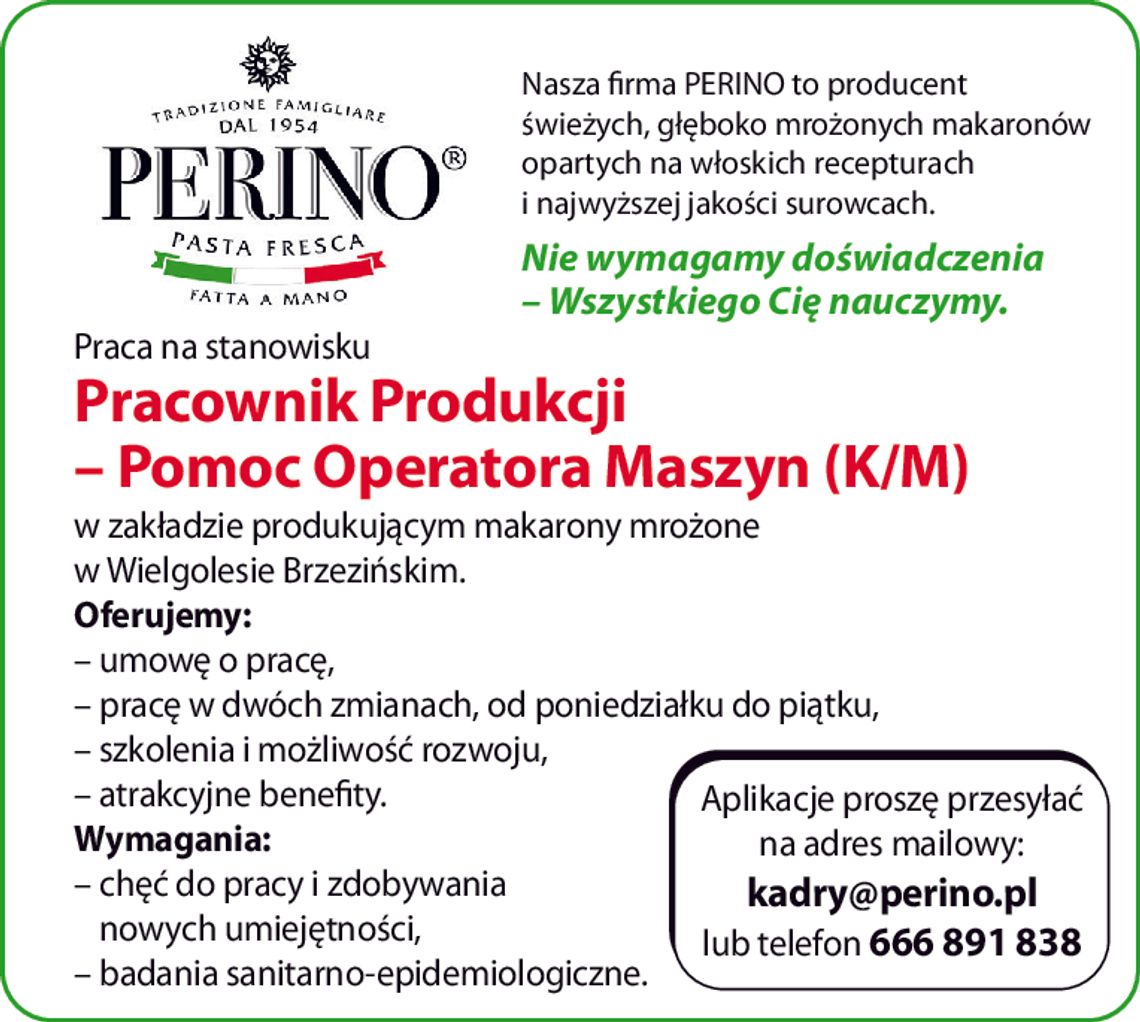 TRADIZIONE FAMIGLIARE
DAL 1954
PERINO®
PASTA FRESCA
FATTA A MANO

Nasza firma PERINO to producent świeżych, głęboko mrożonych makaronów opartych na włoskich recepturach i najwyższej jakości surowcach.

Nie wymagamy doświadczenia – Wszystkiego Cię nauczymy.

Praca na stanowisku

Pracownik Produkcji – Pomoc Operatora Maszyn (K/M)

w zakładzie produkującym makarony mrożone w Wielgolesie Brzezińskim.

Oferujemy:
– umowę o pracę,
– pracę w dwóch zmianach, od poniedziałku do piątku,
– szkolenia i możliwość rozwoju,
– atrakcyjne benefity.

Wymagania:
– chęć do pracy i zdobywania nowych umiejętności,
– badania sanitarno-epidemiologiczne.

Aplikacje proszę przesyłać na adres mailowy:
kadry@perino.pl
lub telefon 666 891 838